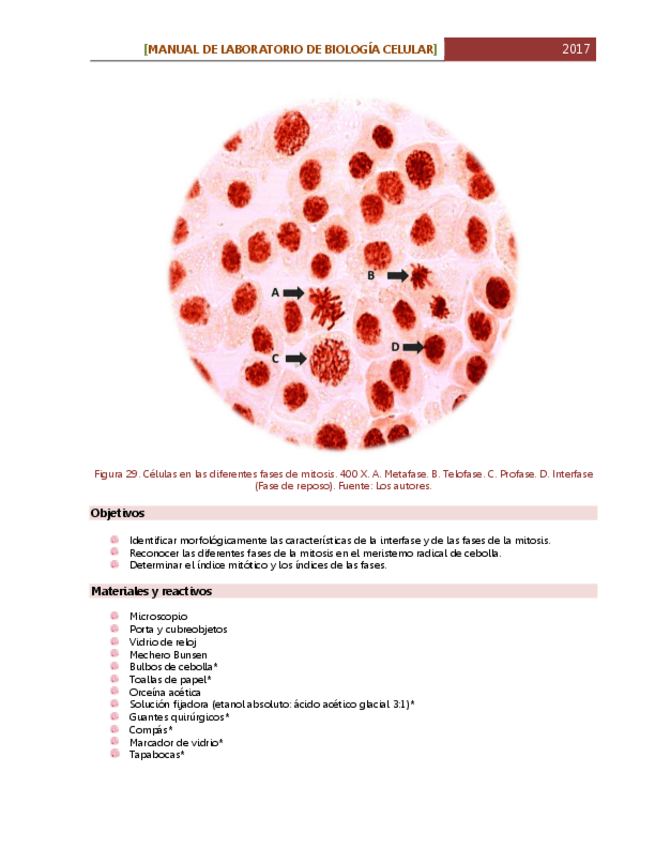 [MANUAL DE LABORATORIO DE BIOLOGÍA CELULAR] 2017

A

B

C

D

Figura 29. Células en las diferentes fases de mitosis. 400 X. A. Metafase. B. Telofase. C. Profase. D. Interfase (Fase de reposo). Fuente: Los autores.

Objetivos

Identificar morfológicamente las características de la interfase y de las fases de la mitosis.
Reconocer las diferentes fases de la mitosis en el meristemo radical de cebolla.
Determinar el índice mitótico y los índices de las fases.

Materiales y reactivos

Microscopio
Porta y cubreobjetos
Vidrio de reloj
Mechero Bunsen
Bulbos de cebolla*
Toallas de papel*
Orceína acética
Solución fijadora (etanol absoluto: ácido acético glacial 3:1)*
Guantes quirúrgicos*
Compás*
Marcador de vidrio*
Tapabocas*